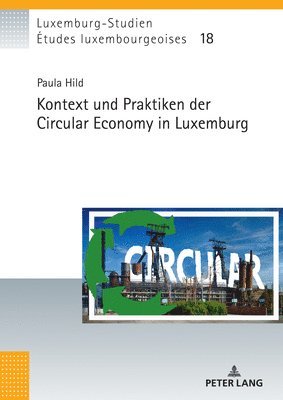 Luxemburg-Studien
Études luxembourgeoises 18

Paula Hild

Kontext und Praktiken der Circular Economy in Luxemburg

CIRCULAR

PETER LANG